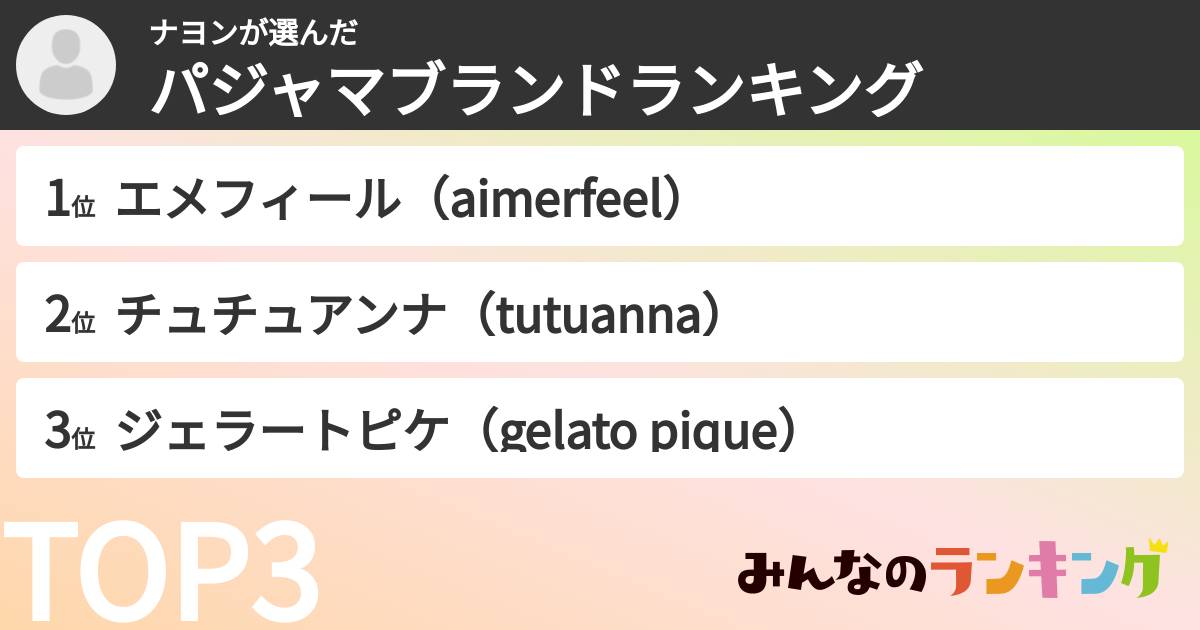 ナヨンが選んだ
パジャマブランドランキング

1位 エメフィール（aimerfeel）

2位 チュチュアンナ（tutuanna）

3位 ジェラートピケ（gelato pique）

TOP3

みんなのランキング